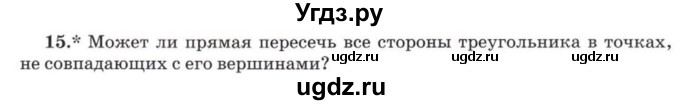 Угдз.ру

15.* Может ли прямая пересечь все стороны треугольника в точках, не совпадающих с его вершинами? ugdz.ru ugdz.ru ugdz.ru

ugdz.ru